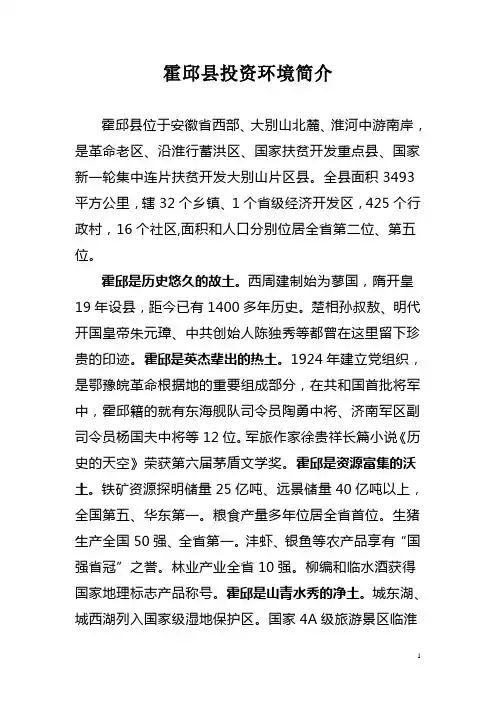 霍邱县投资环境简介

霍邱县位于安徽省西部、大别山北麓、淮河中游南岸，是革命老区、沿淮行蓄洪区、国家扶贫开发重点县、国家新一轮集中连片扶贫开发大别山片区县。全县面积 3493 平方公里，辖 32 个乡镇、1 个省级经济开发区，425 个行政村，16 个社区,面积和人口分别位居全省第二位、第五位。

霍邱是历史悠久的故土。西周建制始为蓼国，隋开皇 19 年设县，距今已有 1400 多年历史。楚相孙叔敖、明代开国皇帝朱元璋、中共创始人陈独秀等都曾在这里留下珍贵的印迹。霍邱是英杰辈出的热土。1924 年建立党组织，是鄂豫皖革命根据地的重要组成部分，在共和国首批将军中，霍邱籍的就有东海舰队司令员陶勇中将、济南军区副司令员杨国夫中将等 12 位。军旅作家徐贵祥长篇小说《历史的天空》荣获第六届茅盾文学奖。霍邱是资源富集的沃土。铁矿资源探明储量 25 亿吨、远景储量 40 亿吨以上，全国第五、华东第一。粮食产量多年位居全省首位。生猪生产全国 50 强、全省第一。沣虾、银鱼等农产品享有"国强省冠"之誉。林业产业全省 10 强。柳编和临水酒获得国家地理标志产品称号。霍邱是山青水秀的净土。城东湖、城西湖列入国家级湿地保护区。国家 4A 级旅游景区临淮

1